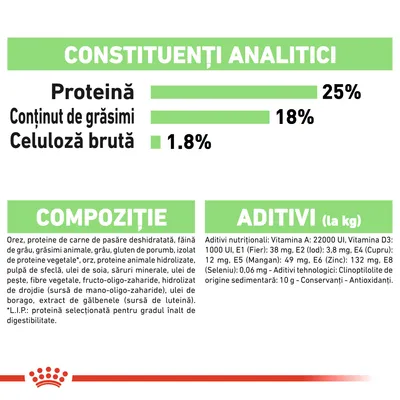 CONSTITUENȚI ANALITICI

Proteină 25%
Conținut de grăsimi 18%
Celuloză brută 1.8%

COMPOZIȚIE

Orez, proteine de carne de pasăre deshidratată, făină de grâu, grăsimi animale, grâu, gluten de porumb, izolat de proteine vegetale*, orz, proteine animale hidrolizate, pulpă de sfeclă, ulei de soia, săruri minerale, ulei de pește, fibre vegetale, fructo-oligo-zaharide, hidrolizat de drojdie (sursă de mano-oligo-zaharide), ulei de borago, extract de gălbenele (sursă de luteină). *L.I.P.: proteină selecționată pentru gradul înalt de digestibilitate.

ADITIVI (la kg)

Aditivi nutriționali: Vitamina A: 22000 UI, Vitamina D3: 1000 UI, E1 (Fier): 38 mg, E2 (Iod): 3,8 mg, E4 (Cupru): 12 mg, E5 (Mangan): 49 mg, E6 (Zinc): 132 mg, E8 (Seleniu): 0,06 mg - Aditivi tehnologici: Clinoptilolite de origine sedimentară: 10 g - Conservanți - Antioxidanți.